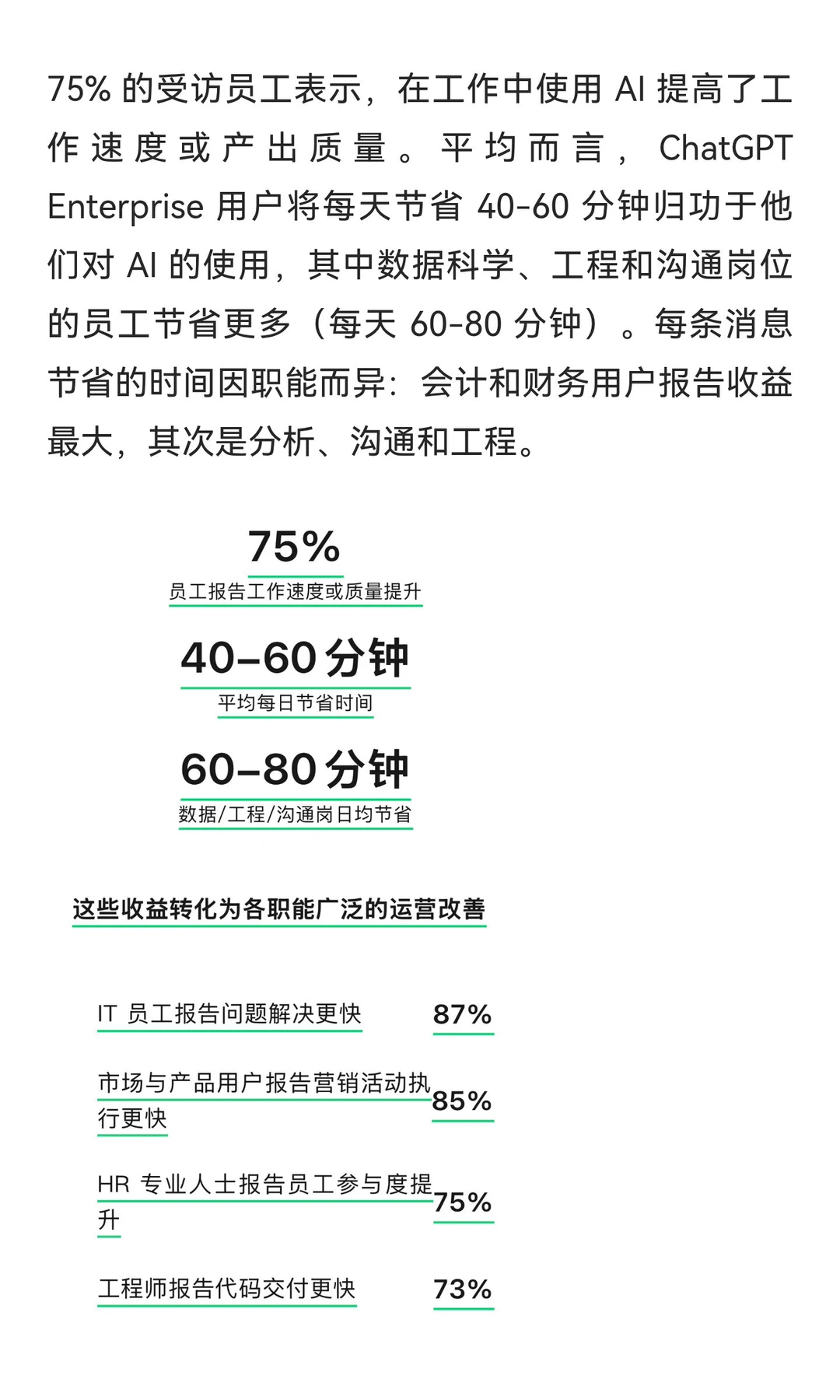 75% 的受访员工表示，在工作中使用 AI 提高了工作速度或产出质量。平均而言，ChatGPT Enterprise 用户将每天节省 40-60 分钟归功于他们对 AI 的使用，其中数据科学、工程和沟通岗位的员工节省更多（每天 60-80 分钟）。每条消息节省的时间因职能而异：会计和财务用户报告收益最大，其次是分析、沟通和工程。

75%
员工报告工作速度或质量提升

40–60 分钟
平均每日节省时间

60–80 分钟
数据/工程/沟通岗日均节省

这些收益转化为各职能广泛的运营改善

IT 员工报告问题解决更快 87%

市场与产品用户报告营销活动执行更快 85%

HR 专业人士报告员工参与度提升 75%

工程师报告代码交付更快 73%